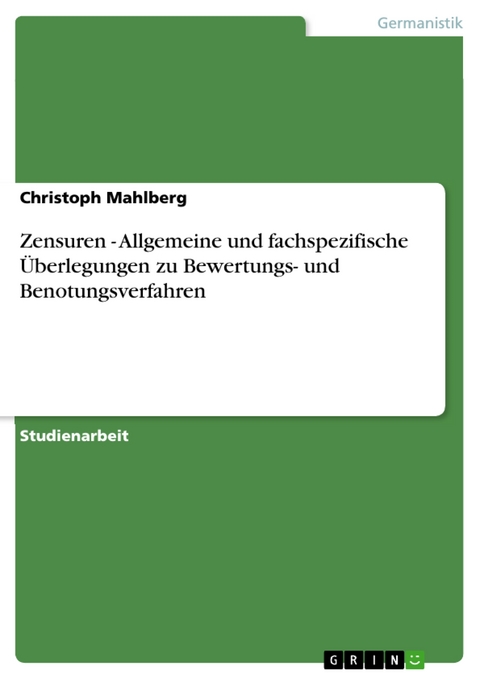 Germanistik

Christoph Mahlberg

Zensuren - Allgemeine und fachspezifische Überlegungen zu Bewertungs- und Benotungsverfahren

Studienarbeit

GRIN